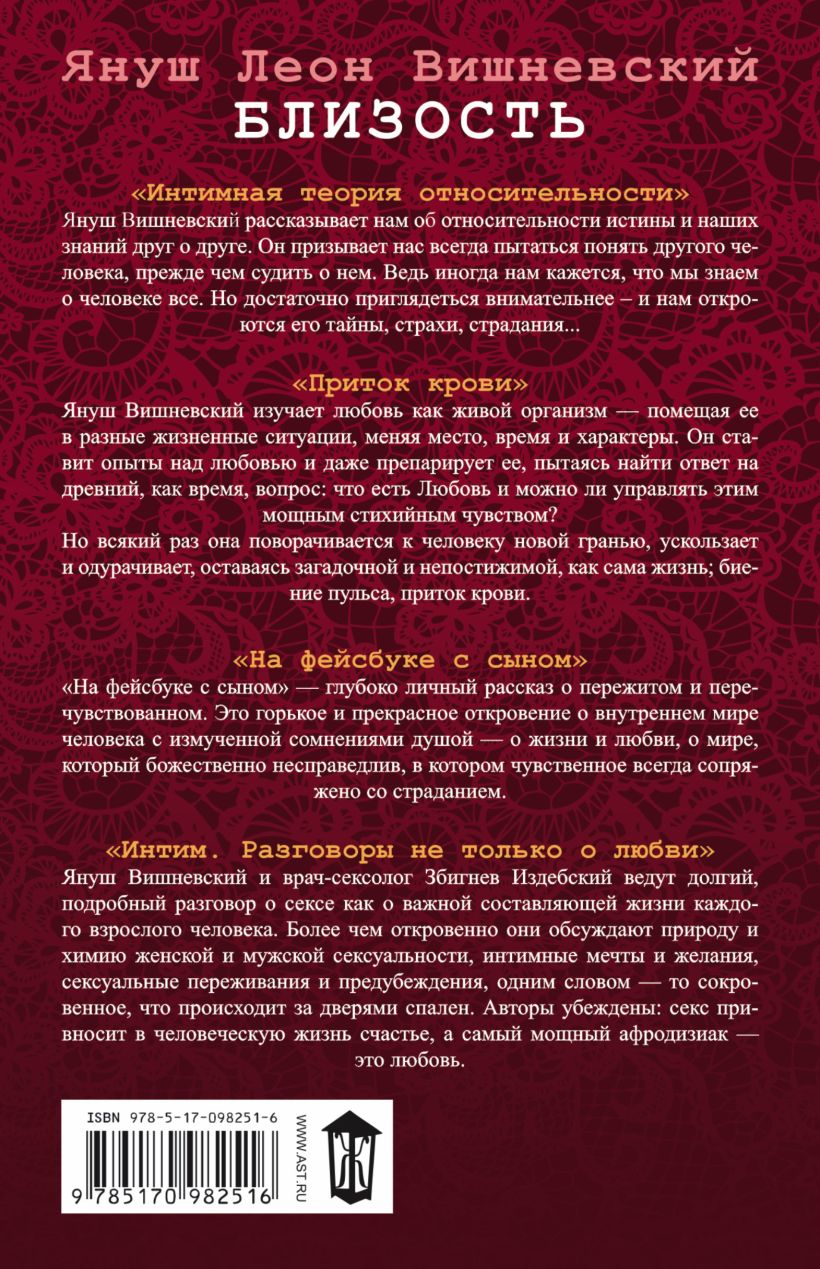 Януш Леон Вишневский
БЛИЗОСТЬ

«Интимная теория относительности»
Януш Вишневский рассказывает нам об относительности истины и наших знаний друг о друге. Он призывает нас всегда пытаться понять другого человека, прежде чем судить о нем. Ведь иногда нам кажется, что мы знаем о человеке все. Но достаточно приглядеться внимательнее – и нам откроются его тайны, страхи, страдания...

«Приток крови»
Януш Вишневский изучает любовь как живой организм — помещая ее в разные жизненные ситуации, меняя место, время и характеры. Он ставит опыты над любовью и даже препарирует ее, пытаясь найти ответ на древний, как время, вопрос: что есть Любовь и можно ли управлять этим мощным стихийным чувством?
Но всякий раз она поворачивается к человеку новой гранью, ускользает и одурачивает, оставаясь загадочной и непостижимой, как сама жизнь; биение пульса, приток крови.

«На фейсбуке с сыном»
«На фейсбуке с сыном» — глубоко личный рассказ о пережитом и перечувствованном. Это горькое и прекрасное откровение о внутреннем мире человека с измученной сомнениями душой — о жизни и любви, о мире, который божественно несправедлив, в котором чувственное всегда сопряжено со страданием.

«Интим. Разговоры не только о любви»
Януш Вишневский и врач-сексолог Збигнев Издебский ведут долгий, подробный разговор о сексе как о важной составляющей жизни каждого взрослого человека. Более чем откровенно они обсуждают природу и химию женской и мужской сексуальности, интимные мечты и желания, сексуальные переживания и предубеждения, одним словом — то сокровенное, что происходит за дверями спален. Авторы убеждены: секс привносит в человеческую жизнь счастье, а самый мощный афродизиак — это любовь.

ISBN 978-5-17-098251-6
9 785170 982516
WWW.AST.RU